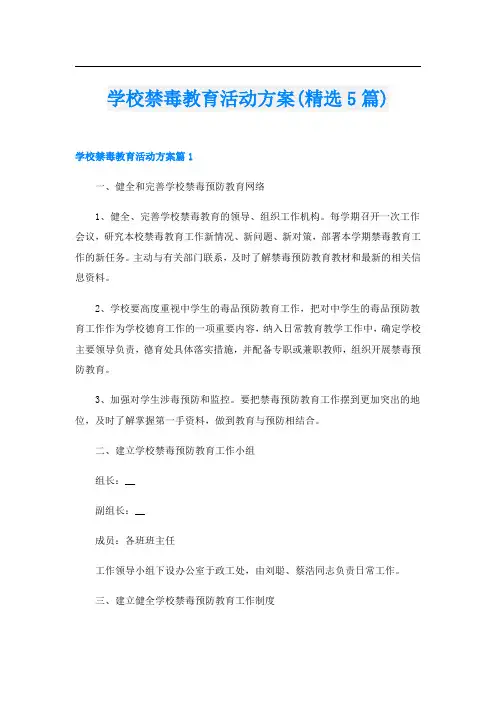 学校禁毒教育活动方案(精选5篇)

学校禁毒教育活动方案篇1

一、健全和完善学校禁毒预防教育网络

1、健全、完善学校禁毒教育的领导、组织工作机构。每学期召开一次工作会议，研究本校禁毒教育工作新情况、新问题、新对策，部署本学期禁毒教育工作的新任务。主动与有关部门联系，及时了解禁毒预防教育教材和最新的相关信息资料。

2、学校要高度重视中学生的毒品预防教育工作，把对中学生的毒品预防教育工作作为学校德育工作的一项重要内容，纳入日常教育教学工作中，确定学校主要领导负责，德育处具体落实措施，并配备专职或兼职教师，组织开展禁毒预防教育。

3、加强对学生涉毒预防和监控。要把禁毒预防教育工作摆到更加突出的地位，及时了解掌握第一手资料，做到教育与预防相结合。

二、建立学校禁毒预防教育工作小组

组长：__

副组长：__

成员：各班班主任

工作领导小组下设办公室于政工处，由刘聪、蔡浩同志负责日常工作。

三、建立健全学校禁毒预防教育工作制度